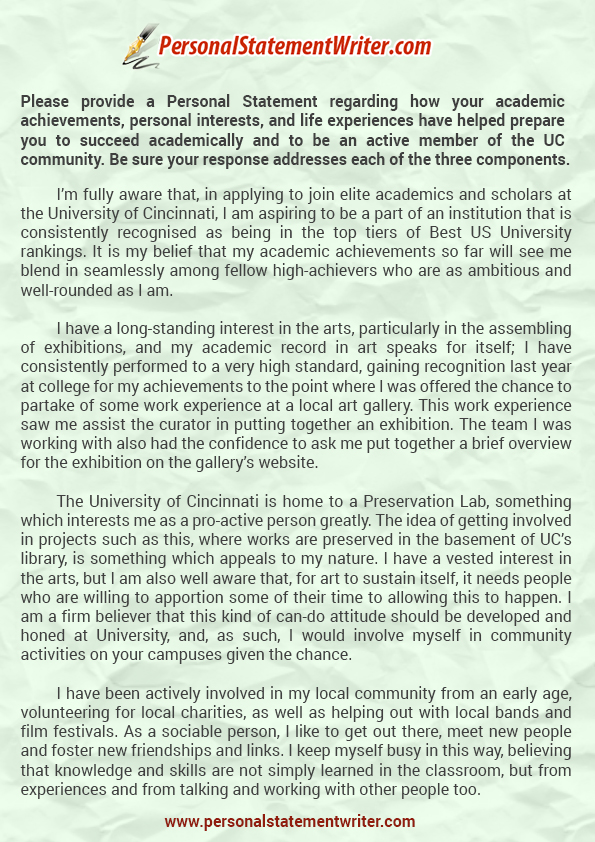 PersonalStatementWriter.com

Please provide a Personal Statement regarding how your academic achievements, personal interests, and life experiences have helped prepare you to succeed academically and to be an active member of the UC community. Be sure your response addresses each of the three components.

I'm fully aware that, in applying to join elite academics and scholars at the University of Cincinnati, I am aspiring to be a part of an institution that is consistently recognised as being in the top tiers of Best US University rankings. It is my belief that my academic achievements so far will see me blend in seamlessly among fellow high-achievers who are as ambitious and well-rounded as I am.

I have a long-standing interest in the arts, particularly in the assembling of exhibitions, and my academic record in art speaks for itself; I have consistently performed to a very high standard, gaining recognition last year at college for my achievements to the point where I was offered the chance to partake of some work experience at a local art gallery. This work experience saw me assist the curator in putting together an exhibition. The team I was working with also had the confidence to ask me put together a brief overview for the exhibition on the gallery's website.

The University of Cincinnati is home to a Preservation Lab, something which interests me as a pro-active person greatly. The idea of getting involved in projects such as this, where works are preserved in the basement of UC's library, is something which appeals to my nature. I have a vested interest in the arts, but I am also well aware that, for art to sustain itself, it needs people who are willing to apportion some of their time to allowing this to happen. I am a firm believer that this kind of can-do attitude should be developed and honed at University, and, as such, I would involve myself in community activities on your campuses given the chance.

I have been actively involved in my local community from an early age, volunteering for local charities, as well as helping out with local bands and film festivals. As a sociable person, I like to get out there, meet new people and foster new friendships and links. I keep myself busy in this way, believing that knowledge and skills are not simply learned in the classroom, but from experiences and from talking and working with other people too.

www.personalstatementwriter.com